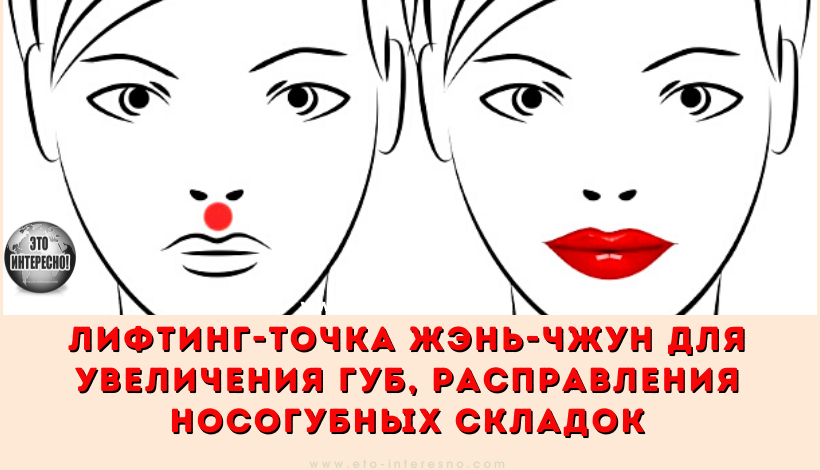 ЭТО ИНТЕРЕСНО!

ЛИФТИНГ-ТОЧКА ЖЭНЬ-ЧЖУН ДЛЯ УВЕЛИЧЕНИЯ ГУБ, РАСПРАВЛЕНИЯ НОСОГУБНЫХ СКЛАДОК

www.eto-interesno.com